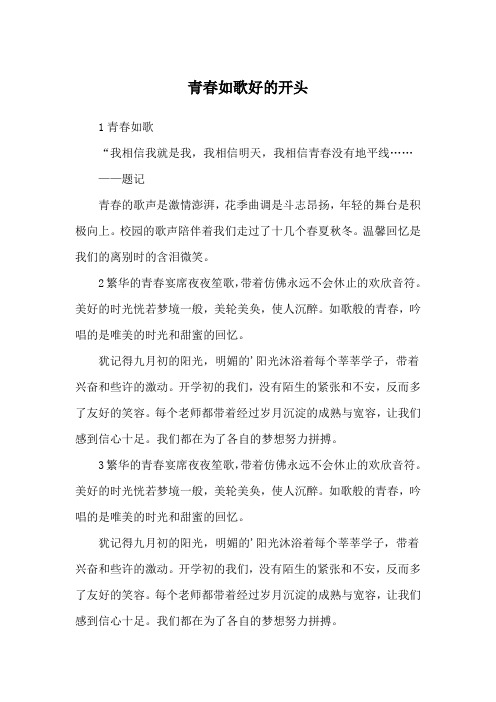 青春如歌好的开头

1 青春如歌

“我相信我就是我，我相信明天，我相信青春没有地平线……

——题记

青春的歌声是激情澎湃，花季曲调是斗志昂扬，年轻的舞台是积极向上。校园的歌声陪伴着我们走过了十几个春夏秋冬。温馨回忆是我们的离别时的含泪微笑。

2 繁华的青春宴席夜夜笙歌，带着仿佛永远不会休止的欢欣音符。美好的时光恍若梦境一般，美轮美奂，使人沉醉。如歌般的青春，吟唱的是唯美的时光和甜蜜的回忆。

犹记得九月初的阳光，明媚的'阳光沐浴着每个莘莘学子，带着兴奋和些许的激动。开学初的我们，没有陌生的紧张和不安，反而多了友好的笑容。每个老师都带着经过岁月沉淀的成熟与宽容，让我们感到信心十足。我们都在为了各自的梦想努力拼搏。

3 繁华的青春宴席夜夜笙歌，带着仿佛永远不会休止的欢欣音符。美好的时光恍若梦境一般，美轮美奂，使人沉醉。如歌般的青春，吟唱的是唯美的时光和甜蜜的回忆。

犹记得九月初的阳光，明媚的'阳光沐浴着每个莘莘学子，带着兴奋和些许的激动。开学初的我们，没有陌生的紧张和不安，反而多了友好的笑容。每个老师都带着经过岁月沉淀的成熟与宽容，让我们感到信心十足。我们都在为了各自的梦想努力拼搏。